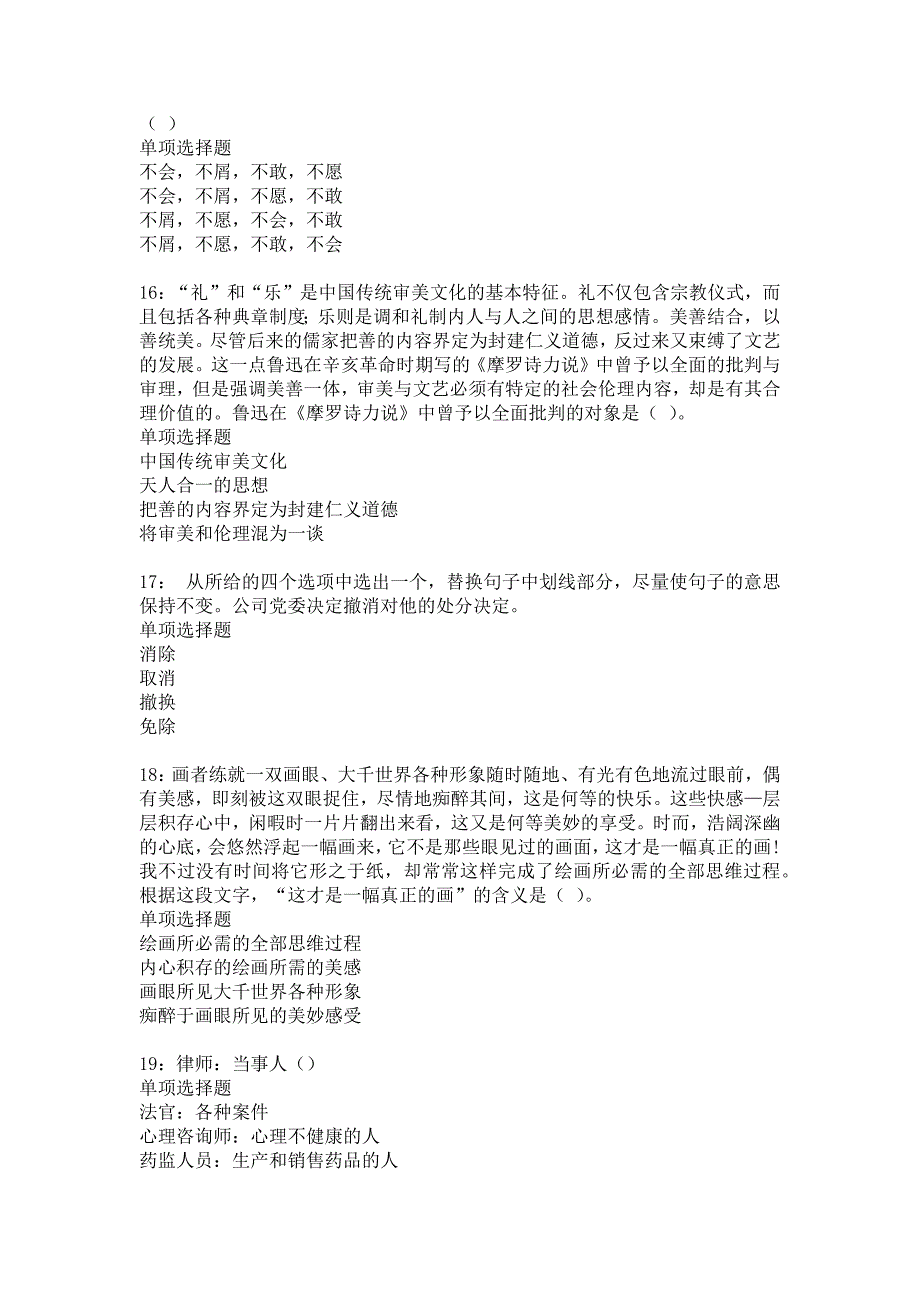 （ ）
单项选择题
不会，不屑，不敢，不愿
不会，不屑，不愿，不敢
不屑，不愿，不会，不敢
不屑，不愿，不敢，不会

16：“礼”和“乐”是中国传统审美文化的基本特征。礼不仅包含宗教仪式，而且包括各种典章制度；乐则是调和礼制内人与人之间的思想感情。美善结合，以善统美。尽管后来的儒家把善的内容界定为封建仁义道德，反过来又束缚了文艺的发展。这一点鲁迅在辛亥革命时期写的《摩罗诗力说》中曾予以全面的批判与审理，但是强调美善一体，审美与文艺必须有特定的社会伦理内容，却是有其合理价值的。鲁迅在《摩罗诗力说》中曾予以全面批判的对象是（ ）。
单项选择题
中国传统审美文化
天人合一的思想
把善的内容界定为封建仁义道德
将审美和伦理混为一谈

17： 从所给的四个选项中选出一个，替换句子中划线部分，尽量使句子的意思保持不变。公司党委决定撤消对他的处分决定。
单项选择题
消除
取消
撤换
免除

18：画者练就一双画眼、大千世界各种形象随时随地、有光有色地流过眼前，偶有美感，即刻被这双眼捉住，尽情地痴醉其间，这是何等的快乐。这些快感一层层积存心中，闲暇时一片片翻出来看，这又是何等美妙的享受。时而，浩阔深幽的心底，会悠然浮起一幅画来，它不是那些眼见过的画面，这才是一幅真正的画！我不过没有时间将它形之于纸，却常常这样完成了绘画所必需的全部思维过程。根据这段文字，“这才是一幅真正的画”的含义是（ ）。
单项选择题
绘画所必需的全部思维过程
内心积存的绘画所需的美感
画眼所见大千世界各种形象
痴醉于画眼所见的美妙感受

19：律师：当事人（）
单项选择题
法官：各种案件
心理咨询师：心理不健康的人
药监人员：生产和销售药品的人